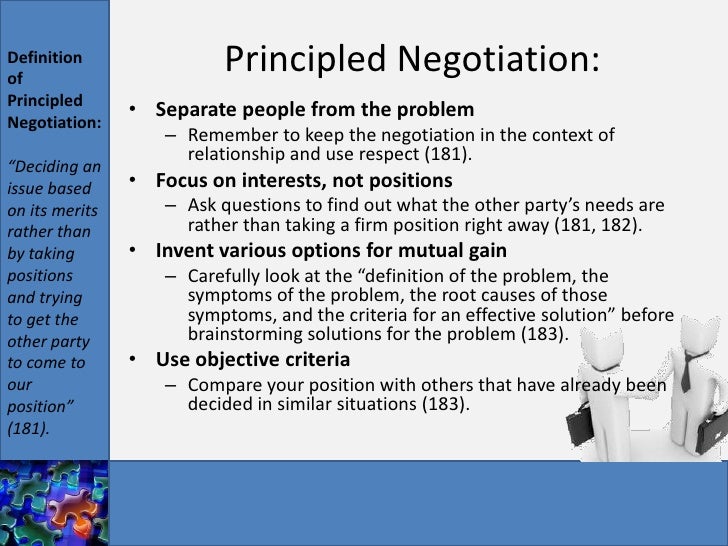 Definition of Principled Negotiation:

"Deciding an issue based on its merits rather than by taking positions and trying to get the other party to come to our position" (181).

Principled Negotiation:

• Separate people from the problem
– Remember to keep the negotiation in the context of relationship and use respect (181).
• Focus on interests, not positions
– Ask questions to find out what the other party's needs are rather than taking a firm position right away (181, 182).
• Invent various options for mutual gain
– Carefully look at the "definition of the problem, the symptoms of the problem, the root causes of those symptoms, and the criteria for an effective solution" before brainstorming solutions for the problem (183).
• Use objective criteria
– Compare your position with others that have already been decided in similar situations (183).